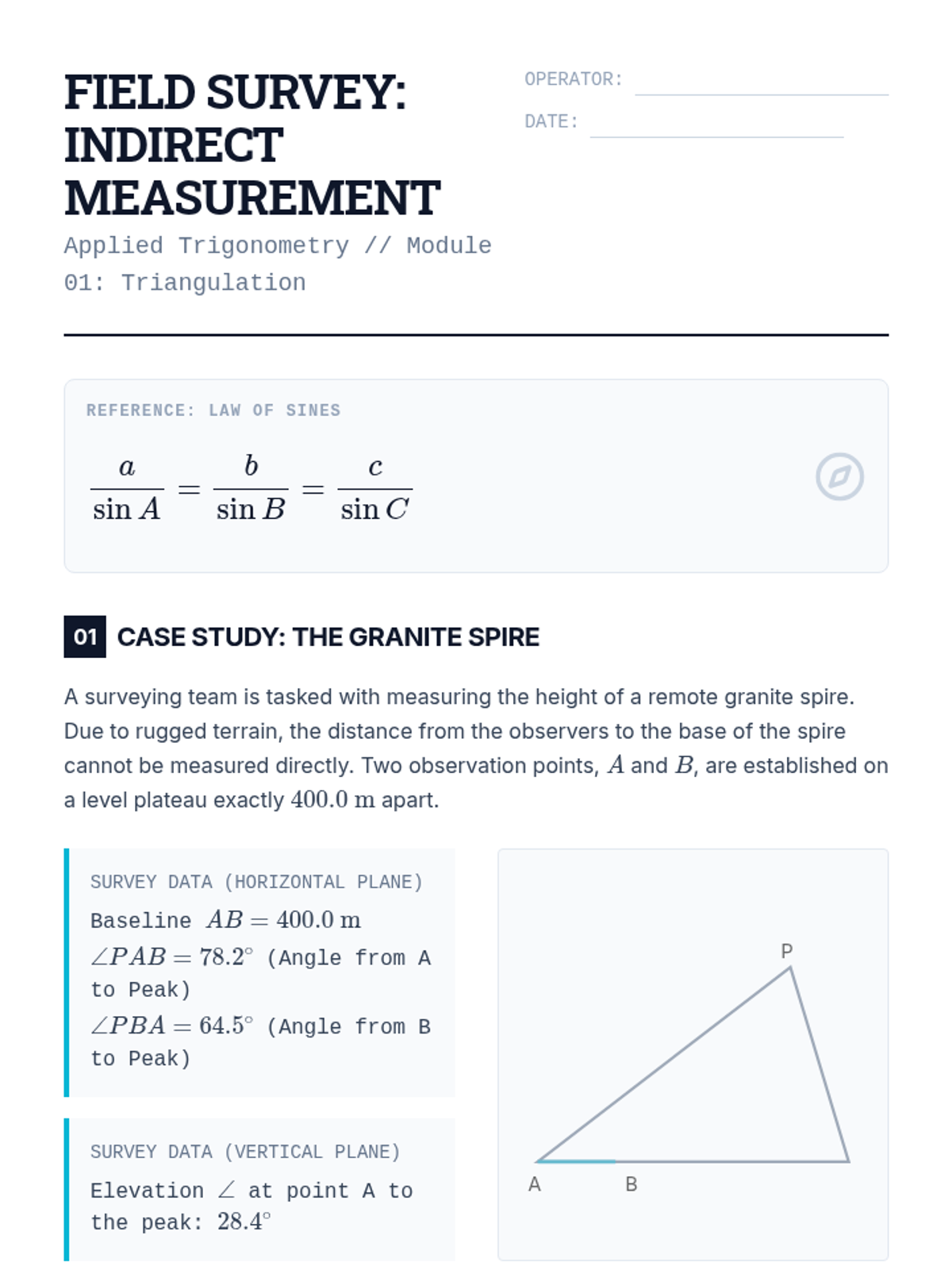 FIELD SURVEY: INDIRECT MEASUREMENT

Applied Trigonometry // Module 01: Triangulation

OPERATOR:

DATE:

REFERENCE: LAW OF SINES

$\frac{a}{\sin A} = \frac{b}{\sin B} = \frac{c}{\sin C}$

01 CASE STUDY: THE GRANITE SPIRE

A surveying team is tasked with measuring the height of a remote granite spire. Due to rugged terrain, the distance from the observers to the base of the spire cannot be measured directly. Two observation points, $A$ and $B$, are established on a level plateau exactly $400.0$ m apart.

SURVEY DATA (HORIZONTAL PLANE)

Baseline $AB = 400.0$ m

$\angle PAB = 78.2^\circ$ (Angle from A to Peak)

$\angle PBA = 64.5^\circ$ (Angle from B to Peak)

SURVEY DATA (VERTICAL PLANE)

Elevation $\angle$ at point A to the peak: $28.4^\circ$

P

A

B